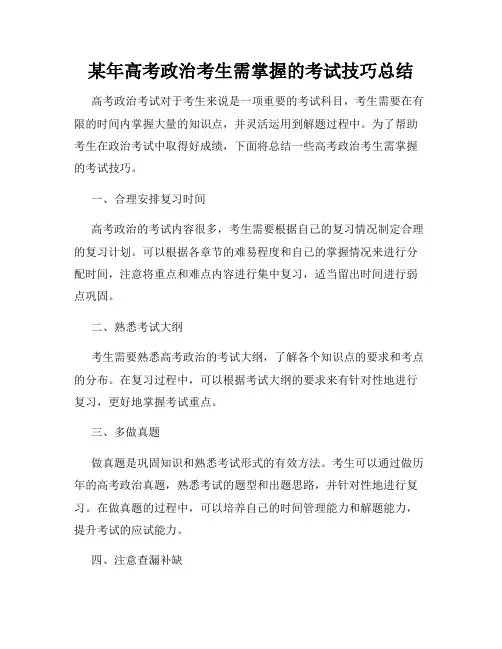 某年高考政治考生需掌握的考试技巧总结

高考政治考试对于考生来说是一项重要的考试科目，考生需要在有限的时间内掌握大量的知识点，并灵活运用到解题过程中。为了帮助考生在政治考试中取得好成绩，下面将总结一些高考政治考生需掌握的考试技巧。

一、合理安排复习时间

高考政治的考试内容很多，考生需要根据自己的复习情况制定合理的复习计划。可以根据各章节的难易程度和自己的掌握情况来进行分配时间，注意将重点和难点内容进行集中复习，适当留出时间进行弱点巩固。

二、熟悉考试大纲

考生需要熟悉高考政治的考试大纲，了解各个知识点的要求和考点的分布。在复习过程中，可以根据考试大纲的要求来有针对性地进行复习，更好地掌握考试重点。

三、多做真题

做真题是巩固知识和熟悉考试形式的有效方法。考生可以通过做历年的高考政治真题，熟悉考试的题型和出题思路，并针对性地进行复习。在做真题的过程中，可以培养自己的时间管理能力和解题能力，提升考试的应试能力。

四、注意查漏补缺